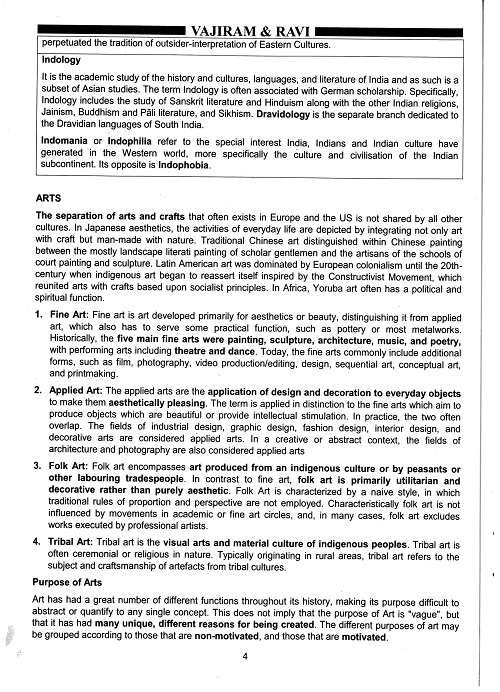 VAJIRAM & RAVI

perpetuated the tradition of outsider-interpretation of Eastern Cultures.

Indology

It is the academic study of the history and cultures, languages, and literature of India and as such is a subset of Asian studies. The term Indology is often associated with German scholarship. Specifically, Indology includes the study of Sanskrit literature and Hinduism along with the other Indian religions, Jainism, Buddhism and Pāli literature, and Sikhism. Dravidology is the separate branch dedicated to the Dravidian languages of South India.

Indomania or Indophilia refer to the special interest India, Indians and Indian culture have generated in the Western world, more specifically the culture and civilisation of the Indian subcontinent. Its opposite is Indophobia.

ARTS

The separation of arts and crafts that often exists in Europe and the US is not shared by all other cultures. In Japanese aesthetics, the activities of everyday life are depicted by integrating not only art with craft but man-made with nature. Traditional Chinese art distinguished within Chinese painting between the mostly landscape literati painting of scholar gentlemen and the artisans of the schools of court painting and sculpture. Latin American art was dominated by European colonialism until the 20th-century when indigenous art began to reassert itself inspired by the Constructivist Movement, which reunited arts with crafts based upon socialist principles. In Africa, Yoruba art often has a political and spiritual function.

1. Fine Art: Fine art is art developed primarily for aesthetics or beauty, distinguishing it from applied art, which also has to serve some practical function, such as pottery or most metalworks. Historically, the five main fine arts were painting, sculpture, architecture, music, and poetry, with performing arts including theatre and dance. Today, the fine arts commonly include additional forms, such as film, photography, video production/editing, design, sequential art, conceptual art, and printmaking.

2. Applied Art: The applied arts are the application of design and decoration to everyday objects to make them aesthetically pleasing. The term is applied in distinction to the fine arts which aim to produce objects which are beautiful or provide intellectual stimulation. In practice, the two often overlap. The fields of industrial design, graphic design, fashion design, interior design, and decorative arts are considered applied arts. In a creative or abstract context, the fields of architecture and photography are also considered applied arts

3. Folk Art: Folk art encompasses art produced from an indigenous culture or by peasants or other labouring tradespeople. In contrast to fine art, folk art is primarily utilitarian and decorative rather than purely aesthetic. Folk Art is characterized by a naive style, in which traditional rules of proportion and perspective are not employed. Characteristically folk art is not influenced by movements in academic or fine art circles, and, in many cases, folk art excludes works executed by professional artists.

4. Tribal Art: Tribal art is the visual arts and material culture of indigenous peoples. Tribal art is often ceremonial or religious in nature. Typically originating in rural areas, tribal art refers to the subject and craftsmanship of artefacts from tribal cultures.

Purpose of Arts

Art has had a great number of different functions throughout its history, making its purpose difficult to abstract or quantify to any single concept. This does not imply that the purpose of Art is "vague", but that it has had many unique, different reasons for being created. The different purposes of art may be grouped according to those that are non-motivated, and those that are motivated.

4